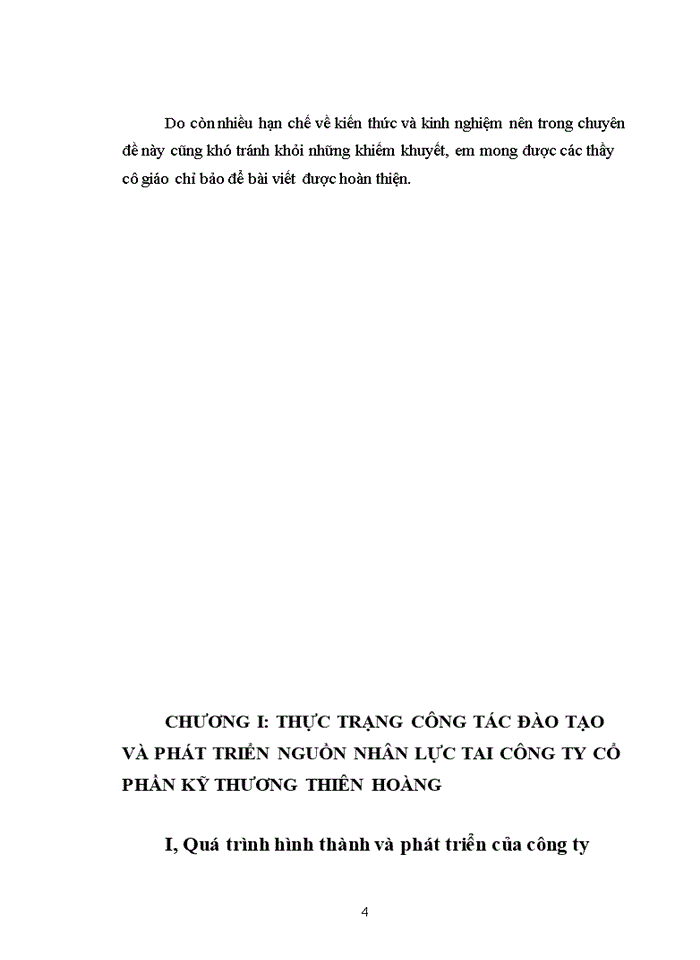 Do còn nhiều hạn chế về kiến thức và kinh nghiệm nên trong chuyên đề này cũng khó tránh khỏi những khiếm khuyết, em mong được các thầy cô giáo chỉ bảo để bài viết được hoàn thiện.

CHƯƠNG I: THỰC TRẠNG CÔNG TÁC ĐÀO TẠO VÀ PHÁT TRIỂN NGUỒN NHÂN LỰC TAI CÔNG TY CỔ PHẦN KỸ THƯƠNG THIÊN HOÀNG

I, Quá trình hình thành và phát triển của công ty

4